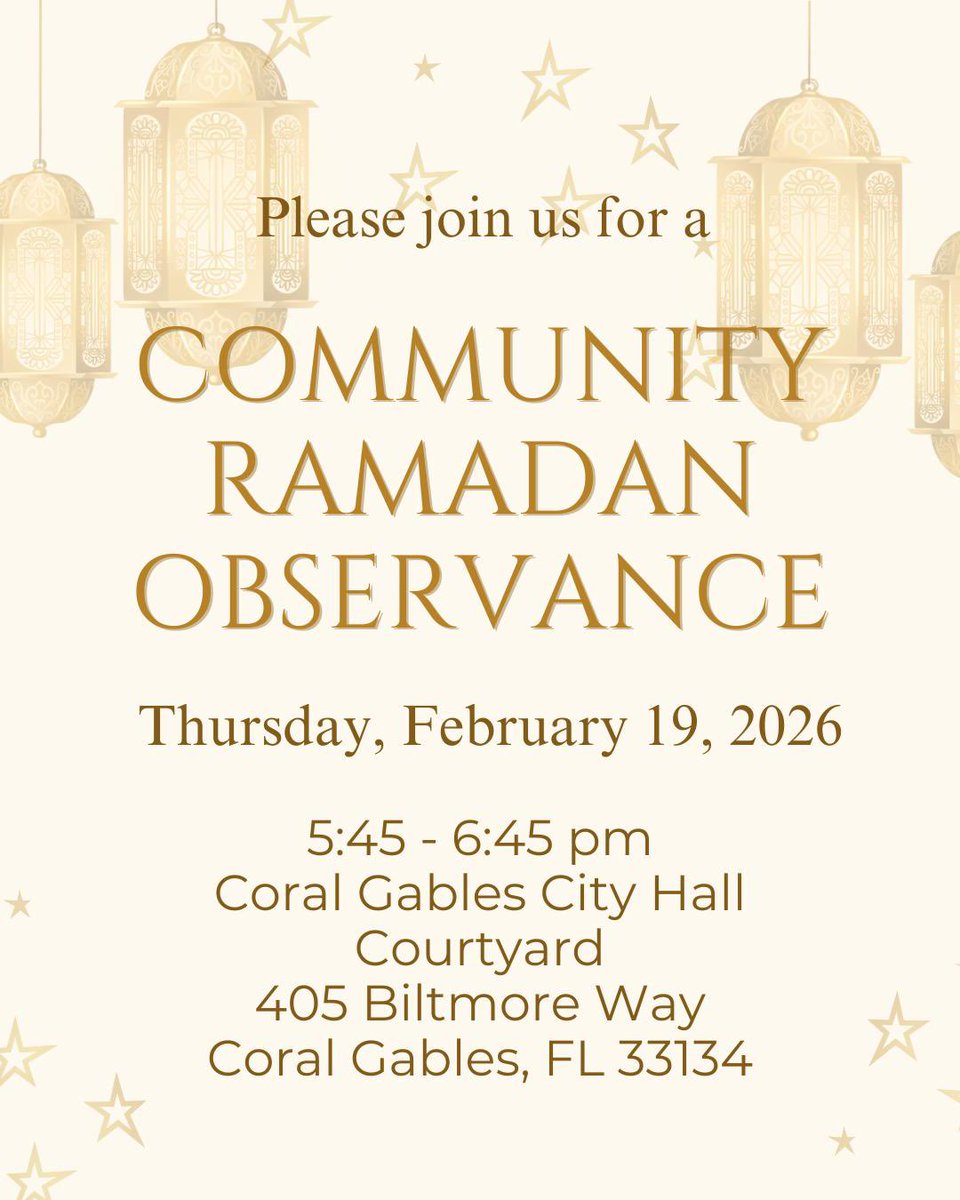 Please join us for a

COMMUNITY RAMADAN OBSERVANCE

Thursday, February 19, 2026

5:45 - 6:45 pm
Coral Gables City Hall Courtyard
405 Biltmore Way
Coral Gables, FL 33134